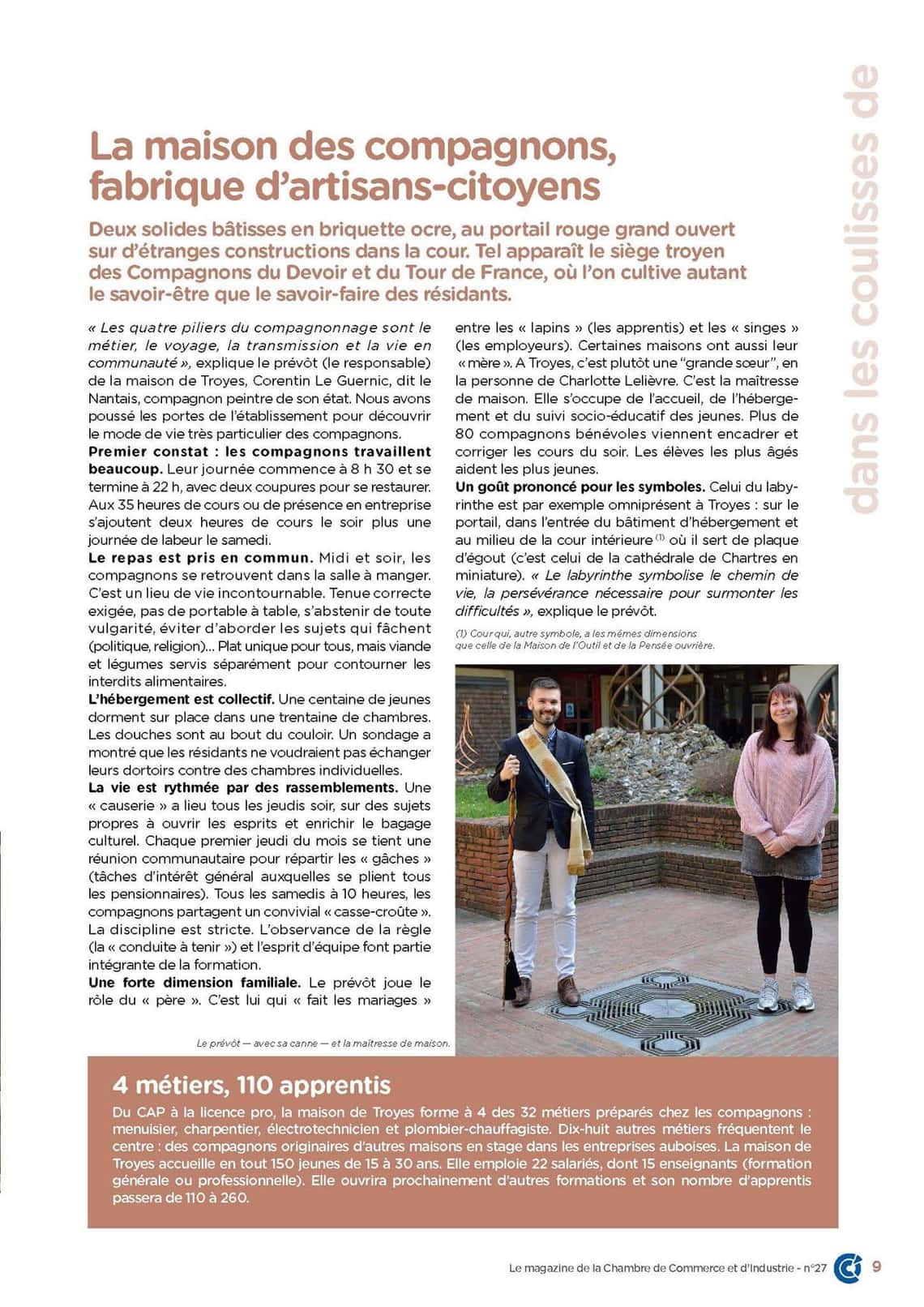 dans les coulisses de

La maison des compagnons, fabrique d'artisans-citoyens

Deux solides bâtisses en briquette ocre, au portail rouge grand ouvert sur d'étranges constructions dans la cour. Tel apparaît le siège troyen des Compagnons du Devoir et du Tour de France, où l'on cultive autant le savoir-être que le savoir-faire des résidants.

« Les quatre piliers du compagnonnage sont le métier, le voyage, la transmission et la vie en communauté », explique le prévôt (le responsable) de la maison de Troyes, Corentin Le Guernic, dit le Nantais, compagnon peintre de son état. Nous avons poussé les portes de l'établissement pour découvrir le mode de vie très particulier des compagnons.
Premier constat : les compagnons travaillent beaucoup. Leur journée commence à 8 h 30 et se termine à 22 h, avec deux coupures pour se restaurer. Aux 35 heures de cours ou de présence en entreprise s'ajoutent deux heures de cours le soir plus une journée de labeur le samedi.
Le repas est pris en commun. Midi et soir, les compagnons se retrouvent dans la salle à manger. C'est un lieu de vie incontournable. Tenue correcte exigée, pas de portable à table, s'abstenir de toute vulgarité, éviter d'aborder les sujets qui fâchent (politique, religion)... Plat unique pour tous, mais viande et légumes servis séparément pour contourner les interdits alimentaires.
L'hébergement est collectif. Une centaine de jeunes dorment sur place dans une trentaine de chambres. Les douches sont au bout du couloir. Un sondage a montré que les résidants ne voudraient pas échanger leurs dortoirs contre des chambres individuelles.
La vie est rythmée par des rassemblements. Une « causerie » a lieu tous les jeudis soir, sur des sujets propres à ouvrir les esprits et enrichir le bagage culturel. Chaque premier jeudi du mois se tient une réunion communautaire pour répartir les « gâches » (tâches d'intérêt général auxquelles se plient tous les pensionnaires). Tous les samedis à 10 heures, les compagnons partagent un convivial « casse-croûte ». La discipline est stricte. L'observance de la règle (la « conduite à tenir ») et l'esprit d'équipe font partie intégrante de la formation.
Une forte dimension familiale. Le prévôt joue le rôle du « père ». C'est lui qui « fait les mariages » entre les « lapins » (les apprentis) et les « singes » (les employeurs). Certaines maisons ont aussi leur « mère ». A Troyes, c'est plutôt une "grande sœur", en la personne de Charlotte Lelièvre. C'est la maîtresse de maison. Elle s'occupe de l'accueil, de l'hébergement et du suivi socio-éducatif des jeunes. Plus de 80 compagnons bénévoles viennent encadrer et corriger les cours du soir. Les élèves les plus âgés aident les plus jeunes.
Un goût prononcé pour les symboles. Celui du labyrinthe est par exemple omniprésent à Troyes : sur le portail, dans l'entrée du bâtiment d'hébergement et au milieu de la cour intérieure $^{(1)}$ où il sert de plaque d'égout (c'est celui de la cathédrale de Chartres en miniature). « Le labyrinthe symbolise le chemin de vie, la persévérance nécessaire pour surmonter les difficultés », explique le prévôt.

(1) Cour qui, autre symbole, a les mêmes dimensions que celle de la Maison de l'Outil et de la Pensée ouvrière.

Le prévôt — avec sa canne — et la maîtresse de maison.

4 métiers, 110 apprentis
Du CAP à la licence pro, la maison de Troyes forme à 4 des 32 métiers préparés chez les compagnons : menuisier, charpentier, électrotechnicien et plombier-chauffagiste. Dix-huit autres métiers fréquentent le centre : des compagnons originaires d'autres maisons en stage dans les entreprises auboises. La maison de Troyes accueille en tout 150 jeunes de 15 à 30 ans. Elle emploie 22 salariés, dont 15 enseignants (formation générale ou professionnelle). Elle ouvrira prochainement d'autres formations et son nombre d'apprentis passera de 110 à 260.

Le magazine de la Chambre de Commerce et d'Industrie - n°27 9